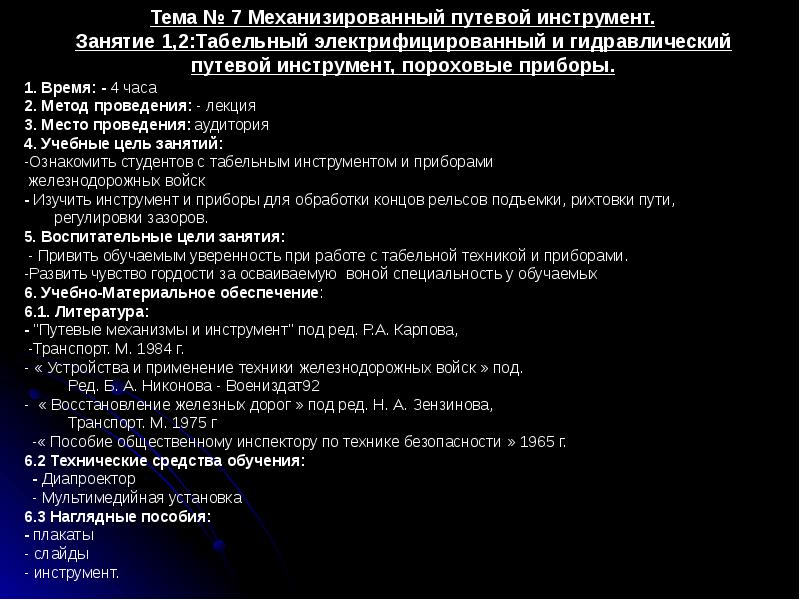 Тема № 7 Механизированный путевой инструмент.
Занятие 1,2:Табельный электрифицированный и гидравлический путевой инструмент, пороховые приборы.

1. Время: - 4 часа
2. Метод проведения: - лекция
3. Место проведения: аудитория
4. Учебные цель занятий:
-Ознакомить студентов с табельным инструментом и приборами железнодорожных войск
- Изучить инструмент и приборы для обработки концов рельсов подъемки, рихтовки пути, регулировки зазоров.
5. Воспитательные цели занятия:
- Привить обучаемым уверенность при работе с табельной техникой и приборами.
-Развить чувство гордости за осваиваемую воной специальность у обучаемых
6. Учебно-Материальное обеспечение:
6.1. Литература:
- "Путевые механизмы и инструмент" под ред. Р.А. Карпова,
-Транспорт. М. 1984 г.
- « Устройства и применение техники железнодорожных войск » под. Ред. Б. А. Никонова - Воениздат92
- « Восстановление железных дорог » под ред. Н. А. Зензинова, Транспорт. М. 1975 г
-« Пособие общественному инспектору по технике безопасности » 1965 г.
6.2 Технические средства обучения:
- Диапроектор
- Мультимедийная установка
6.3 Наглядные пособия:
- плакаты
- слайды
- инструмент.